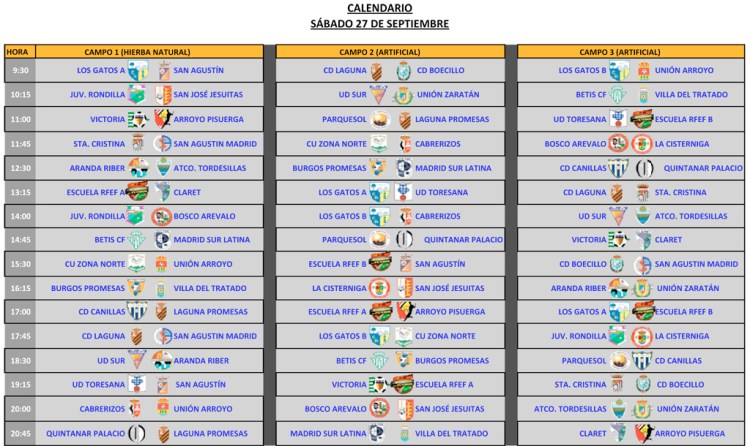 CALENDARIO
SÁBADO 27 DE SEPTIEMBRE

| HORA | CAMPO 1 (HIERBA NATURAL) | |
|---|---|---|
| 9:30 | LOS GATOS A | SAN AGUSTÍN |
| 10:15 | JUV. RONDILLA | SAN JOSÉ JESUITAS |
| 11:00 | VICTORIA | ARROYO PISUERGA |
| 11:45 | STA. CRISTINA | SAN AGUSTIN MADRID |
| 12:30 | ARANDA RIBER | ATCO. TORDESILLAS |
| 13:15 | ESCUELA RFEF A | CLARET |
| 14:00 | JUV. RONDILLA | BOSCO AREVALO |
| 14:45 | BETIS CF | MADRID SUR LATINA |
| 15:30 | CU ZONA NORTE | UNIÓN ARROYO |
| 16:15 | BURGOS PROMESAS | VILLA DEL TRATADO |
| 17:00 | CD CANILLAS | LAGUNA PROMESAS |
| 17:45 | CD LAGUNA | SAN AGUSTIN MADRID |
| 18:30 | UD SUR | ARANDA RIBER |
| 19:15 | UD TORESANA | SAN AGUSTÍN |
| 20:00 | CABRERIZOS | UNIÓN ARROYO |
| 20:45 | QUINTANAR PALACIO | LAGUNA PROMESAS |

| CAMPO 2 (ARTIFICIAL) | |
|---|---|
| CD LAGUNA | CD BOECILLO |
| UD SUR | UNIÓN ZARATÁN |
| PARQUESOL | LAGUNA PROMESAS |
| CU ZONA NORTE | CABRERIZOS |
| BURGOS PROMESAS | MADRID SUR LATINA |
| LOS GATOS A | UD TORESANA |
| LOS GATOS B | CABRERIZOS |
| PARQUESOL | QUINTANAR PALACIO |
| ESCUELA RFEF B | SAN AGUSTÍN |
| LA CISTERNIGA | SAN JOSÉ JESUITAS |
| ESCUELA RFEF A | ARROYO PISUERGA |
| LOS GATOS B | CU ZONA NORTE |
| BETIS CF | BURGOS PROMESAS |
| VICTORIA | ESCUELA RFEF A |
| BOSCO AREVALO | SAN JOSÉ JESUITAS |
| MADRID SUR LATINA | VILLA DEL TRATADO |

| CAMPO 3 (ARTIFICIAL) | |
|---|---|
| LOS GATOS B | UNIÓN ARROYO |
| BETIS CF | VILLA DEL TRATADO |
| UD TORESANA | ESCUELA RFEF B |
| BOSCO AREVALO | LA CISTERNIGA |
| CD CANILLAS | QUINTANAR PALACIO |
| CD LAGUNA | STA. CRISTINA |
| UD SUR | ATCO. TORDESILLAS |
| VICTORIA | CLARET |
| CD BOECILLO | SAN AGUSTIN MADRID |
| ARANDA RIBER | UNIÓN ZARATÁN |
| LOS GATOS A | ESCUELA RFEF B |
| JUV. RONDILLA | LA CISTERNIGA |
| PARQUESOL | CD CANILLAS |
| STA. CRISTINA | CD BOECILLO |
| ATCO. TORDESILLAS | UNIÓN ZARATÁN |
| CLARET | ARROYO PISUERGA |